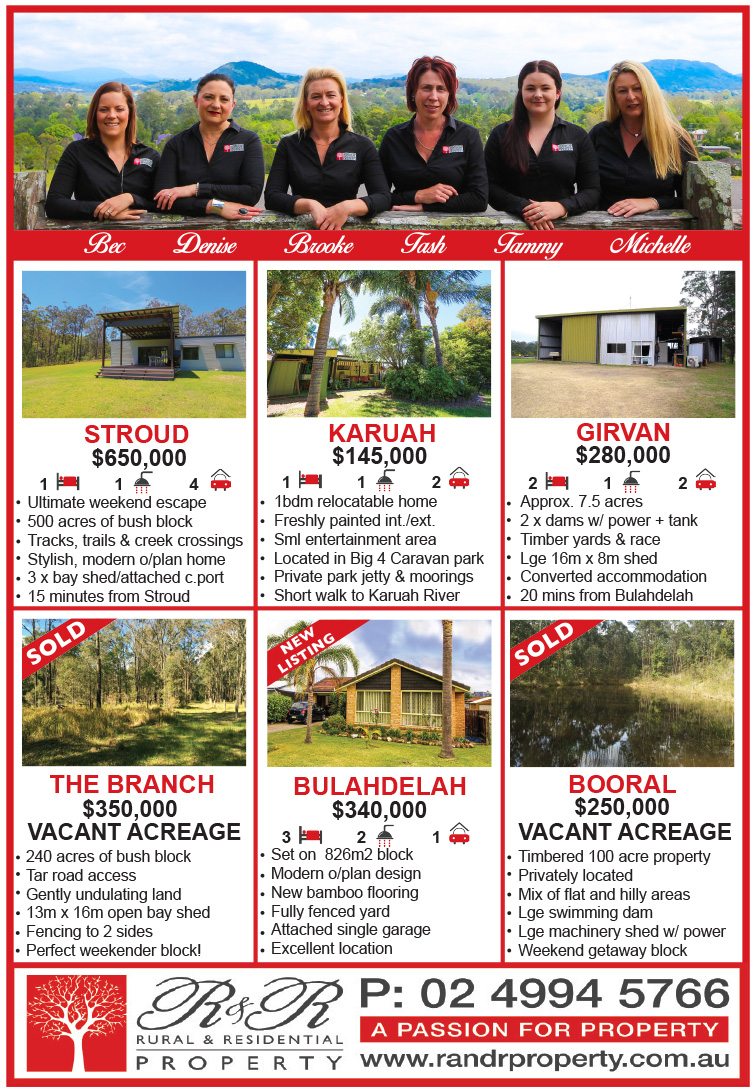 Bec Denise Brooke Tash Tammy Michelle

STROUD
$650,000
1 1 4
• Ultimate weekend escape
• 500 acres of bush block
• Tracks, trails & creek crossings
• Stylish, modern o/plan home
• 3 x bay shed/attached c.port
• 15 minutes from Stroud

KARUAH
$145,000
1 1 2
• 1bdm relocatable home
• Freshly painted int./ext.
• Sml entertainment area
• Located in Big 4 Caravan park
• Private park jetty & moorings
• Short walk to Karuah River

GIRVAN
$280,000
2 1 2
• Approx. 7.5 acres
• 2 x dams w/ power + tank
• Timber yards & race
• Lge 16m x 8m shed
• Converted accommodation
• 20 mins from Bulahdelah

SOLD
THE BRANCH
$350,000
VACANT ACREAGE
• 240 acres of bush block
• Tar road access
• Gently undulating land
• 13m x 16m open bay shed
• Fencing to 2 sides
• Perfect weekender block!

NEW LISTING
BULAHDELAH
$340,000
3 2 1
• Set on 826m2 block
• Modern o/plan design
• New bamboo flooring
• Fully fenced yard
• Attached single garage
• Excellent location

SOLD
BOORAL
$250,000
VACANT ACREAGE
• Timbered 100 acre property
• Privately located
• Mix of flat and hilly areas
• Lge swimming dam
• Lge machinery shed w/ power
• Weekend getaway block

R&R RURAL & RESIDENTIAL PROPERTY
P: 02 4994 5766
A PASSION FOR PROPERTY
www.randrproperty.com.au